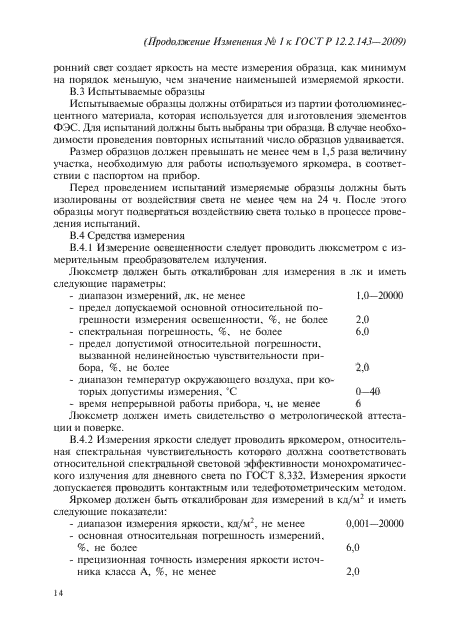 (Продолжение Изменения № 1 к ГОСТ Р 12.2.143—2009)

ронний свет создает яркость на месте измерения образца, как минимум на порядок меньшую, чем значение наименьшей измеряемой яркости.

В.3 Испытываемые образцы

Испытываемые образцы должны отбираться из партии фотолюминесцентного материала, которая используется для изготовления элементов ФЭС. Для испытаний должны быть выбраны три образца. В случае необходимости проведения повторных испытаний число образцов удваивается.

Размер образцов должен превышать не менее чем в 1,5 раза величину участка, необходимую для работы используемого яркомера, в соответствии с паспортом на прибор.

Перед проведением испытаний измеряемые образцы должны быть изолированы от воздействия света не менее чем на 24 ч. После этого образцы могут подвергаться воздействию света только в процессе проведения испытаний.

В.4 Средства измерения

В.4.1 Измерение освещенности следует проводить люксметром с измерительным преобразователем излучения.

Люксметр должен быть откалиброван для измерения в лк и иметь следующие параметры:

- диапазон измерений, лк, не менее 1,0—20000
- предел допускаемой основной относительной погрешности измерения освещенности, %, не более 2,0
- спектральная погрешность, %, не более 6,0
- предел допустимой относительной погрешности, вызванной нелинейностью чувствительности прибора, %, не более 2,0
- диапазон температур окружающего воздуха, при которых допустимы измерения, °С 0—40
- время непрерывной работы прибора, ч, не менее 6

Люксметр должен иметь свидетельство о метрологической аттестации и поверке.

В.4.2 Измерения яркости следует проводить яркомером, относительная спектральная чувствительность которого должна соответствовать относительной спектральной световой эффективности монохроматического излучения для дневного света по ГОСТ 8.332. Измерения яркости допускается проводить контактным или телефотометрическим методом.

Яркомер должен быть откалиброван для измерений в кд/м$^2$ и иметь следующие показатели:

- диапазон измерения яркости, кд/м$^2$, не менее 0,001—20000
- основная относительная погрешность измерений, %, не более 6,0
- прецизионная точность измерения яркости источника класса А, %, не менее 2,0

14